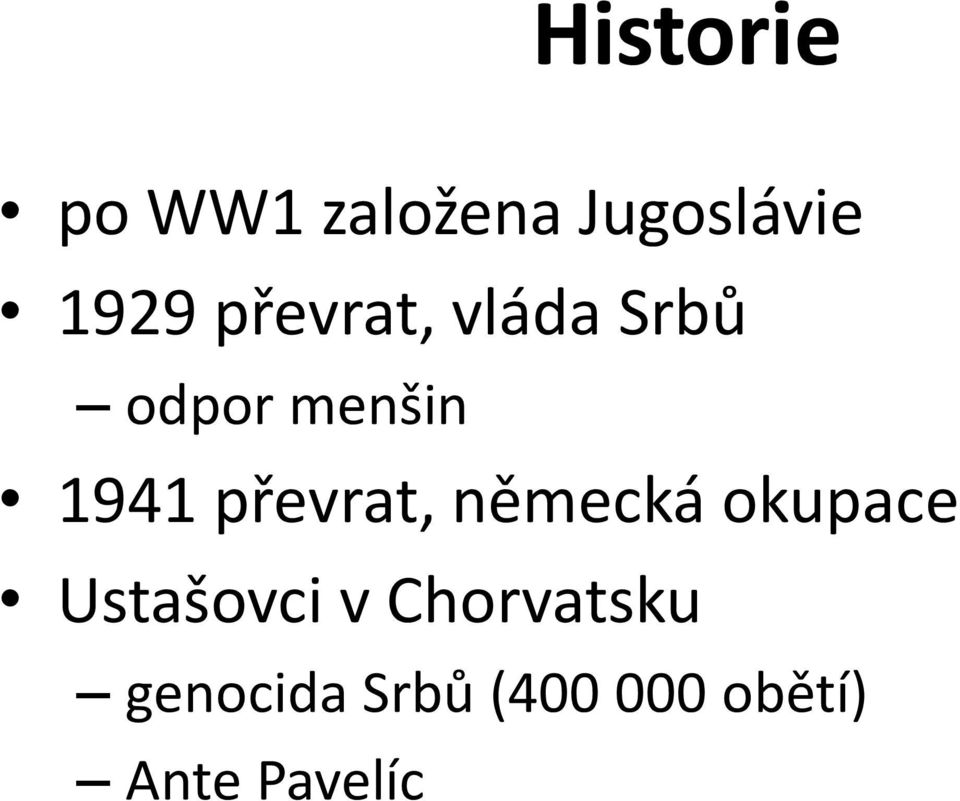 Historie

• po WW1 založena Jugoslávie
• 1929 převrat, vláda Srbů
– odpor menšin
• 1941 převrat, německá okupace
• Ustašovci v Chorvatsku
– genocida Srbů (400 000 obětí)
– Ante Pavelíc